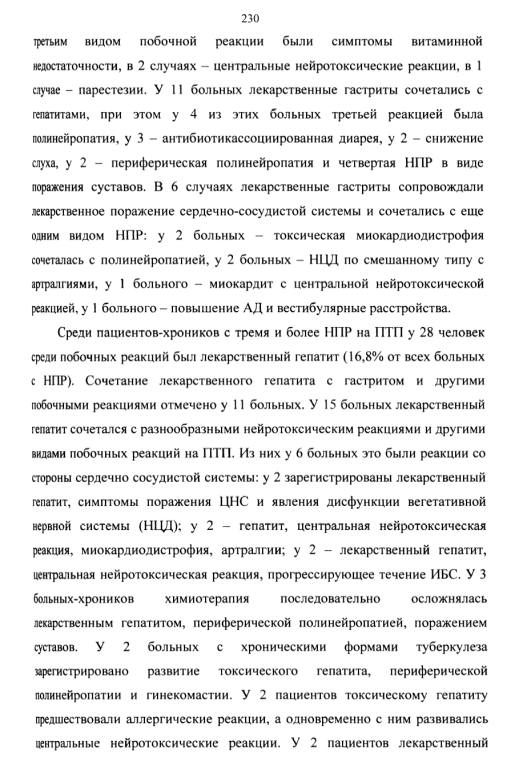 230

третьим видом побочной реакции были симптомы витаминной недостаточности, в 2 случаях – центральные нейротоксические реакции, в 1 случае – парестезии. У 11 больных лекарственные гастриты сочетались с гепатитами, при этом у 4 из этих больных третьей реакцией была полинейропатия, у 3 – антибиотикассоциированная диарея, у 2 – снижение слуха, у 2 – периферическая полинейропатия и четвертая НПР в виде поражения суставов. В 6 случаях лекарственные гастриты сопровождали лекарственное поражение сердечно-сосудистой системы и сочетались с еще одним видом НПР: у 2 больных – токсическая миокардиодистрофия сочеталась с полинейропатией, у 2 больных – НЦД по смешанному типу с артралгиями, у 1 больного – миокардит с центральной нейротоксической реакцией, у 1 больного – повышение АД и вестибулярные расстройства.

Среди пациентов-хроников с тремя и более НПР на ПТП у 28 человек среди побочных реакций был лекарственный гепатит (16,8% от всех больных с НПР). Сочетание лекарственного гепатита с гастритом и другими побочными реакциями отмечено у 11 больных. У 15 больных лекарственный гепатит сочетался с разнообразными нейротоксическим реакциями и другими видами побочных реакций на ПТП. Из них у 6 больных это были реакции со стороны сердечно сосудистой системы: у 2 зарегистрированы лекарственный гепатит, симптомы поражения ЦНС и явления дисфункции вегетативной нервной системы (НЦД); у 2 – гепатит, центральная нейротоксическая реакция, миокардиодистрофия, артралгии; у 2 – лекарственный гепатит, центральная нейротоксическая реакция, прогрессирующее течение ИБС. У 3 больных-хроников химиотерапия последовательно осложнялась лекарственным гепатитом, периферической полинейропатией, поражением суставов. У 2 больных с хроническими формами туберкулеза зарегистрировано развитие токсического гепатита, периферической полинейропатии и гинекомастии. У 2 пациентов токсическому гепатиту предшествовали аллергические реакции, а одновременно с ним развивались центральные нейротоксические реакции. У 2 пациентов лекарственный